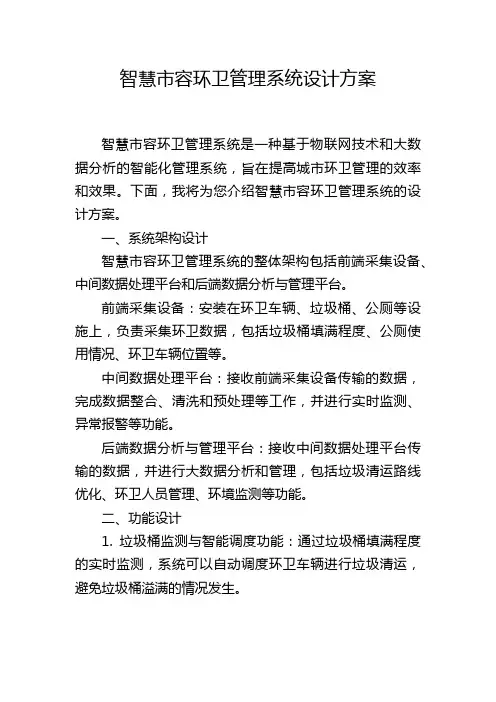 智慧市容环卫管理系统设计方案

智慧市容环卫管理系统是一种基于物联网技术和大数据分析的智能化管理系统，旨在提高城市环卫管理的效率和效果。下面，我将为您介绍智慧市容环卫管理系统的设计方案。

一、系统架构设计

智慧市容环卫管理系统的整体架构包括前端采集设备、中间数据处理平台和后端数据分析与管理平台。

前端采集设备：安装在环卫车辆、垃圾桶、公厕等设施上，负责采集环卫数据，包括垃圾桶填满程度、公厕使用情况、环卫车辆位置等。

中间数据处理平台：接收前端采集设备传输的数据，完成数据整合、清洗和预处理等工作，并进行实时监测、异常报警等功能。

后端数据分析与管理平台：接收中间数据处理平台传输的数据，并进行大数据分析和管理，包括垃圾清运路线优化、环卫人员管理、环境监测等功能。

二、功能设计

1. 垃圾桶监测与智能调度功能：通过垃圾桶填满程度的实时监测，系统可以自动调度环卫车辆进行垃圾清运，避免垃圾桶溢满的情况发生。